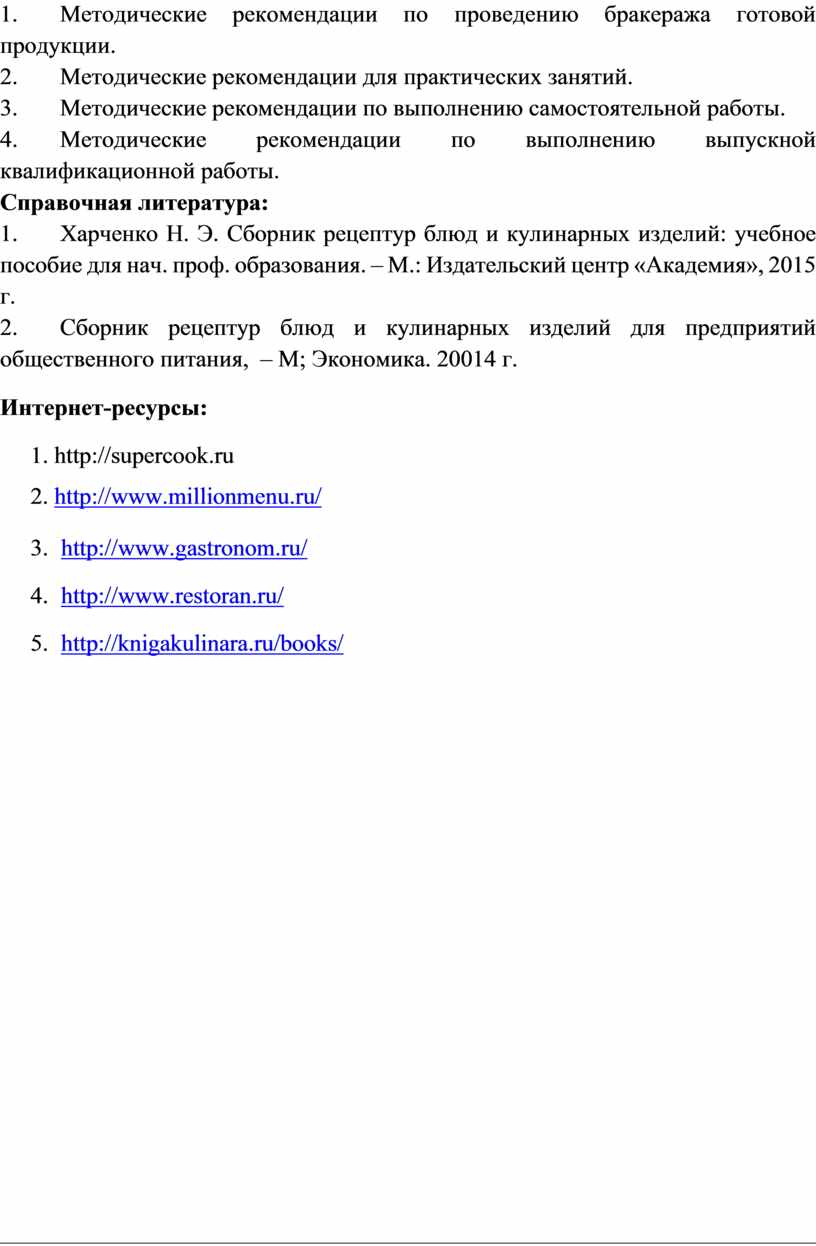 1. Методические рекомендации по проведению бракеража готовой продукции.
2. Методические рекомендации для практических занятий.
3. Методические рекомендации по выполнению самостоятельной работы.
4. Методические рекомендации по выполнению выпускной квалификационной работы.
Справочная литература:
1. Харченко Н. Э. Сборник рецептур блюд и кулинарных изделий: учебное пособие для нач. проф. образования. – М.: Издательский центр «Академия», 2015 г.
2. Сборник рецептур блюд и кулинарных изделий для предприятий общественного питания, – М; Экономика. 20014 г.

Интернет-ресурсы:

1. http://supercook.ru
2. http://www.millionmenu.ru/
3. http://www.gastronom.ru/
4. http://www.restoran.ru/
5. http://knigakulinara.ru/books/